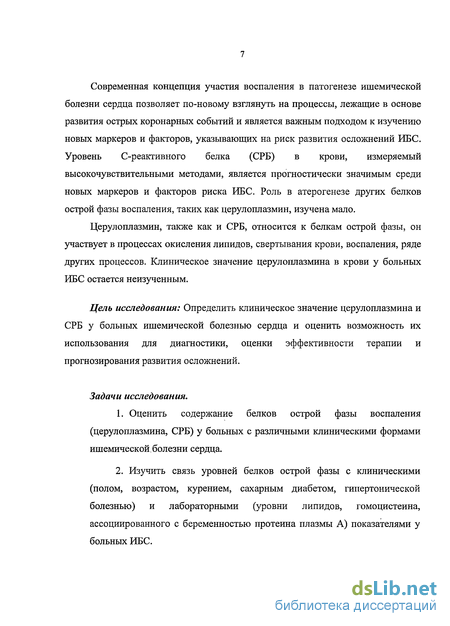 7

Современная концепция участия воспаления в патогенезе ишемической болезни сердца позволяет по-новому взглянуть на процессы, лежащие в основе развития острых коронарных событий и является важным подходом к изучению новых маркеров и факторов, указывающих на риск развития осложнений ИБС. Уровень С-реактивного белка (СРБ) в крови, измеряемый высокочувствительными методами, является прогностически значимым среди новых маркеров и факторов риска ИБС. Роль в атерогенезе других белков острой фазы воспаления, таких как церулоплазмин, изучена мало.

Церулоплазмин, также как и СРБ, относится к белкам острой фазы, он участвует в процессах окисления липидов, свертывания крови, воспаления, ряде других процессов. Клиническое значение церулоплазмина в крови у больных ИБС остается неизученным.

Цель исследования: Определить клиническое значение церулоплазмина и СРБ у больных ишемической болезнью сердца и оценить возможность их использования для диагностики, оценки эффективности терапии и прогнозирования развития осложнений.

Задачи исследования.

1. Оценить содержание белков острой фазы воспаления (церулоплазмина, СРБ) у больных с различными клиническими формами ишемической болезни сердца.

2. Изучить связь уровней белков острой фазы с клиническими (полом, возрастом, курением, сахарным диабетом, гипертонической болезнью) и лабораторными (уровни липидов, гомоцистеина, ассоциированного с беременностью протеина плазмы А) показателями у больных ИБС.

dsLib.net
библиотека диссертаций